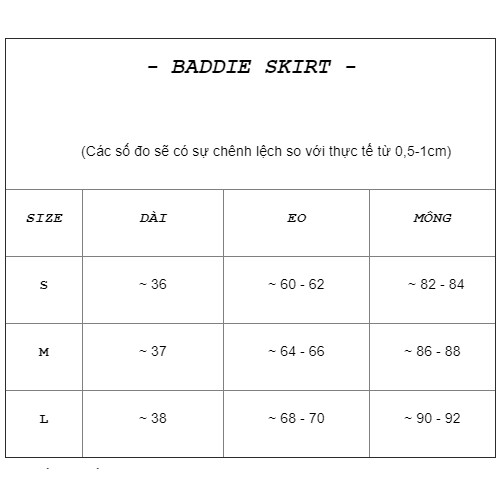 - BADDIE SKIRT -

(Các số đo sẽ có sự chênh lệch so với thực tế từ 0,5-1cm)

| SIZE | DÀI | EO | MÔNG |
|---|---|---|---|
| S | ~ 36 | ~ 60 - 62 | ~ 82 - 84 |
| M | ~ 37 | ~ 64 - 66 | ~ 86 - 88 |
| L | ~ 38 | ~ 68 - 70 | ~ 90 - 92 |